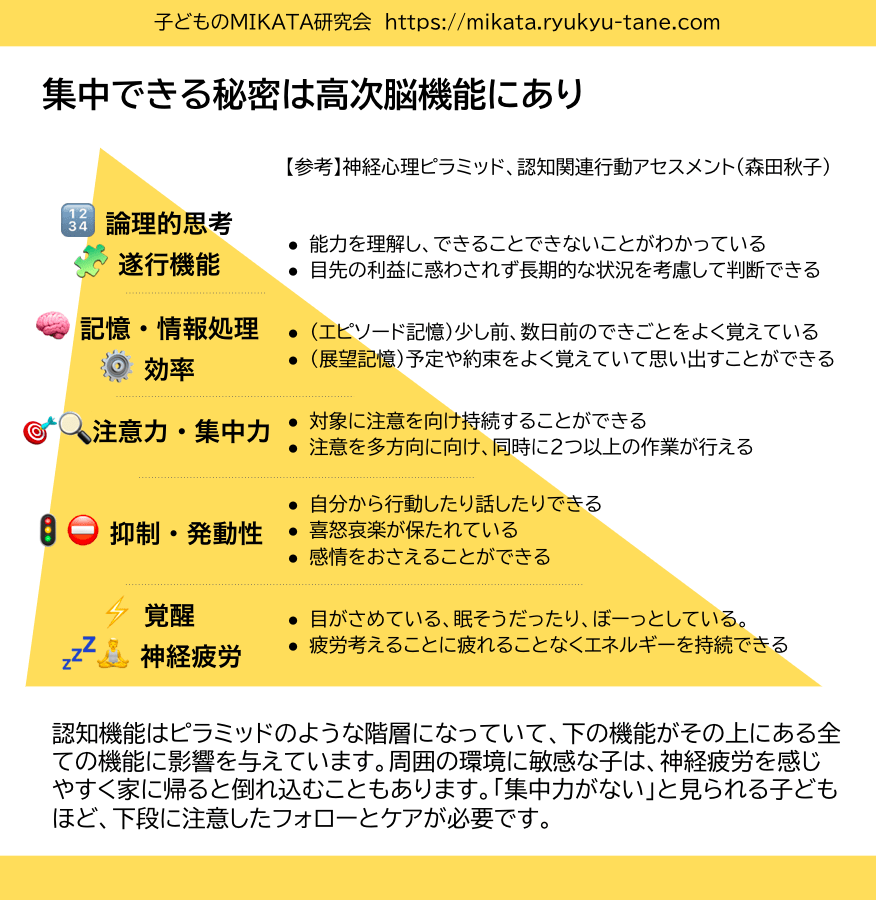 子どものMIKATA研究会 https://mikata.ryukyu-tane.com

集中できる秘密は高次脳機能にあり

【参考】神経心理ピラミッド、認知関連行動アセスメント（森田秋子）

論理的思考
遂行機能

● 能力を理解し、できることできないことがわかっている
● 目先の利益に惑わされず長期的な状況を考慮して判断できる

記憶・情報処理
効率

● （エピソード記憶）少し前、数日前のできごとをよく覚えている
● （展望記憶）予定や約束をよく覚えていて思い出すことができる

注意力・集中力

● 対象に注意を向け持続することができる
● 注意を多方向に向け、同時に2つ以上の作業が行える

抑制・発動性

● 自分から行動したり話したりできる
● 喜怒哀楽が保たれている
● 感情をおさえることができる

覚醒
神経疲労

● 目がさめている、眠そうだったり、ぼーっとしている。
● 疲労考えることに疲れることなくエネルギーを持続できる

認知機能はピラミッドのような階層になっていて、下の機能がその上にある全ての機能に影響を与えています。周囲の環境に敏感な子は、神経疲労を感じやすく家に帰ると倒れ込むこともあります。「集中力がない」と見られる子どもほど、下段に注意したフォローとケアが必要です。